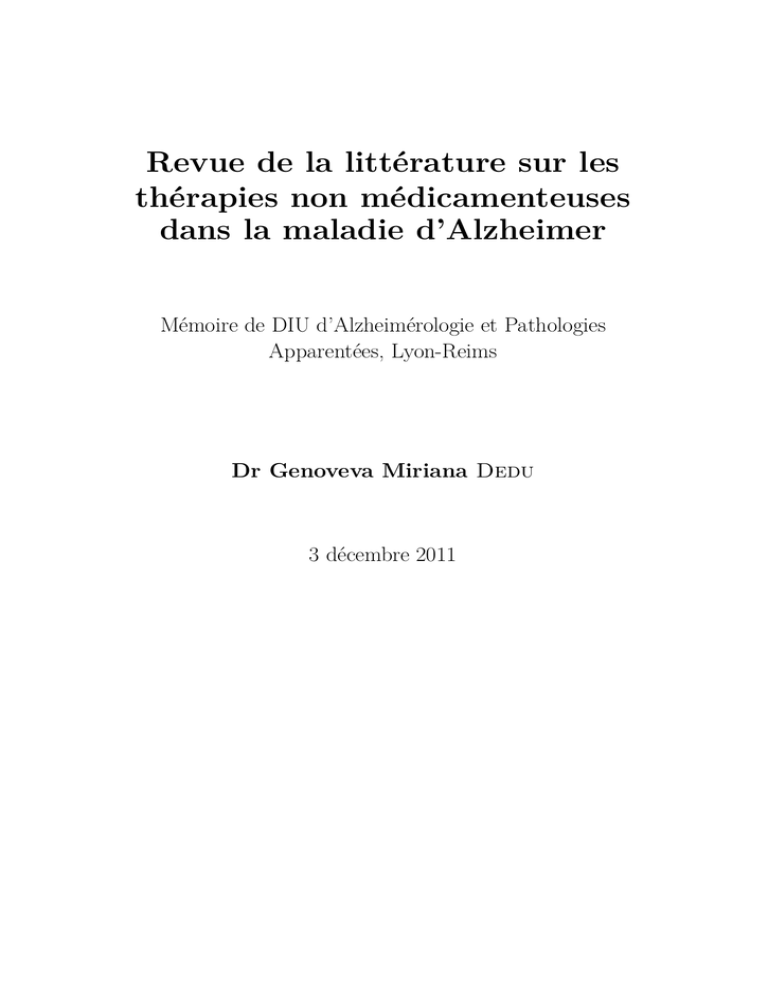 Revue de la littérature sur les thérapies non médicamenteuses dans la maladie d'Alzheimer

Mémoire de DIU d'Alzheimérologie et Pathologies Apparentées, Lyon-Reims

Dr Genoveva Miriana Dedu

3 décembre 2011